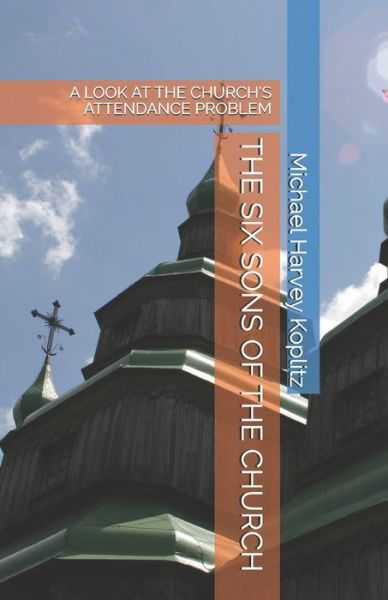 A LOOK AT THE CHURCH'S ATTENDANCE PROBLEM

THE SIX SONS OF THE CHURCH

Michael Harvey Koplitz